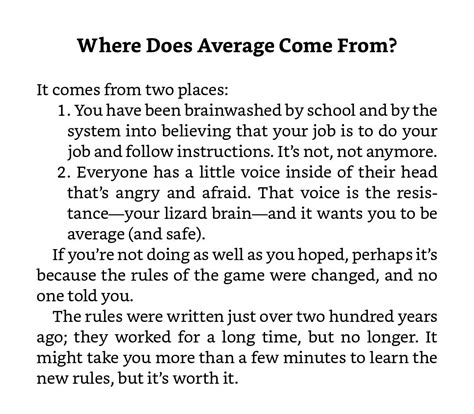 Where Does Average Come From?

It comes from two places:

1. You have been brainwashed by school and by the system into believing that your job is to do your job and follow instructions. It's not, not anymore.
2. Everyone has a little voice inside of their head that's angry and afraid. That voice is the resistance—your lizard brain—and it wants you to be average (and safe).

If you're not doing as well as you hoped, perhaps it's because the rules of the game were changed, and no one told you.

The rules were written just over two hundred years ago; they worked for a long time, but no longer. It might take you more than a few minutes to learn the new rules, but it's worth it.